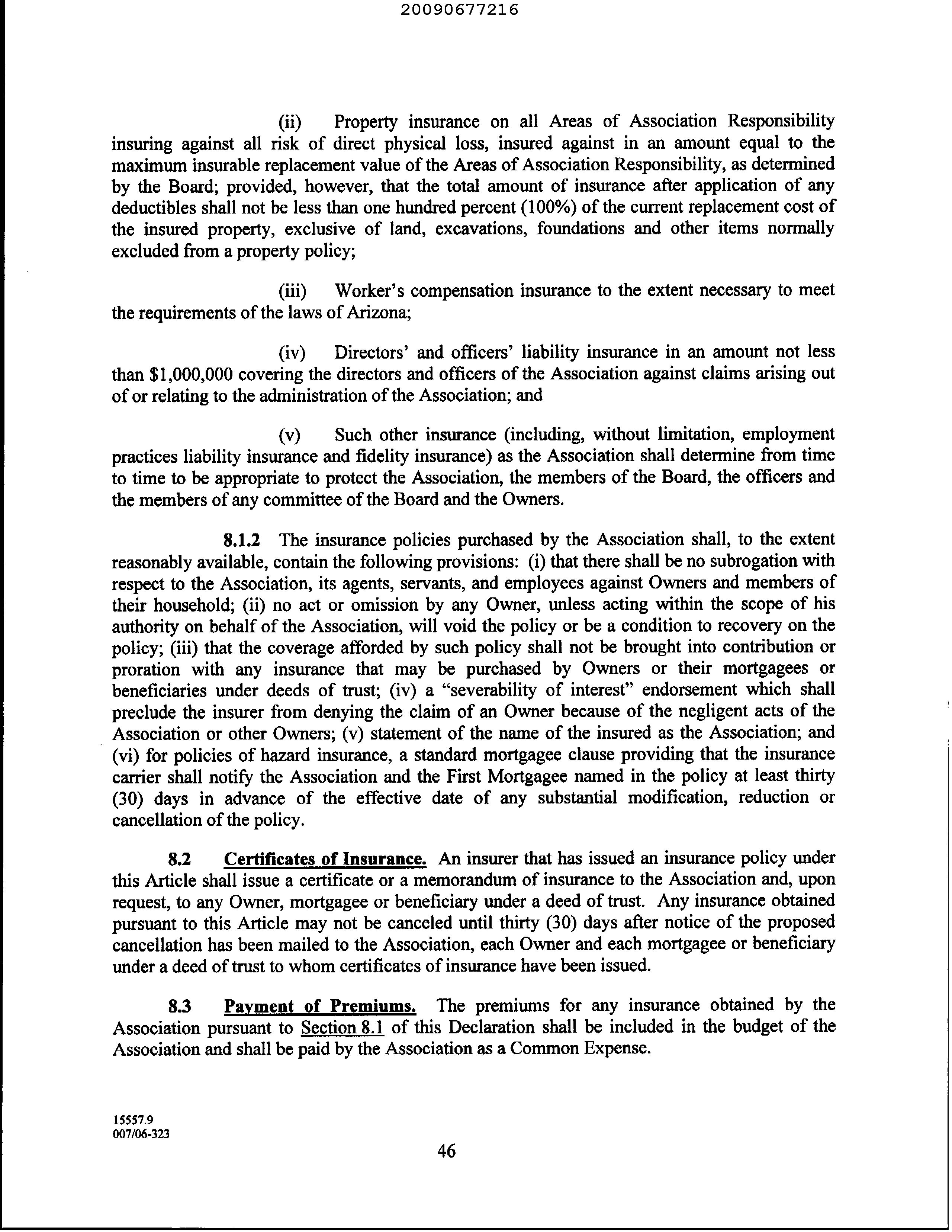 20090677216

(ii) Property insurance on all Areas of Association Responsibility insuring against all risk of direct physical loss, insured against in an amount equal to the maximum insurable replacement value of the Areas of Association Responsibility, as determined by the Board; provided, however, that the total amount of insurance after application of any deductibles shall not be less than one hundred percent (100%) of the current replacement cost of the insured property, exclusive of land, excavations, foundations and other items normally excluded from a property policy;

(iii) Worker's compensation insurance to the extent necessary to meet the requirements of the laws of Arizona;

(iv) Directors' and officers' liability insurance in an amount not less than $1,000,000 covering the directors and officers of the Association against claims arising out of or relating to the administration of the Association; and

(v) Such other insurance (including, without limitation, employment practices liability insurance and fidelity insurance) as the Association shall determine from time to time to be appropriate to protect the Association, the members of the Board, the officers and the members of any committee of the Board and the Owners.

8.1.2 The insurance policies purchased by the Association shall, to the extent reasonably available, contain the following provisions: (i) that there shall be no subrogation with respect to the Association, its agents, servants, and employees against Owners and members of their household; (ii) no act or omission by any Owner, unless acting within the scope of his authority on behalf of the Association, will void the policy or be a condition to recovery on the policy; (iii) that the coverage afforded by such policy shall not be brought into contribution or proration with any insurance that may be purchased by Owners or their mortgagees or beneficiaries under deeds of trust; (iv) a "severability of interest" endorsement which shall preclude the insurer from denying the claim of an Owner because of the negligent acts of the Association or other Owners; (v) statement of the name of the insured as the Association; and (vi) for policies of hazard insurance, a standard mortgagee clause providing that the insurance carrier shall notify the Association and the First Mortgagee named in the policy at least thirty (30) days in advance of the effective date of any substantial modification, reduction or cancellation of the policy.

8.2 Certificates of Insurance. An insurer that has issued an insurance policy under this Article shall issue a certificate or a memorandum of insurance to the Association and, upon request, to any Owner, mortgagee or beneficiary under a deed of trust. Any insurance obtained pursuant to this Article may not be canceled until thirty (30) days after notice of the proposed cancellation has been mailed to the Association, each Owner and each mortgagee or beneficiary under a deed of trust to whom certificates of insurance have been issued.

8.3 Payment of Premiums. The premiums for any insurance obtained by the Association pursuant to Section 8.1 of this Declaration shall be included in the budget of the Association and shall be paid by the Association as a Common Expense.

15557.9
007/06-323

46